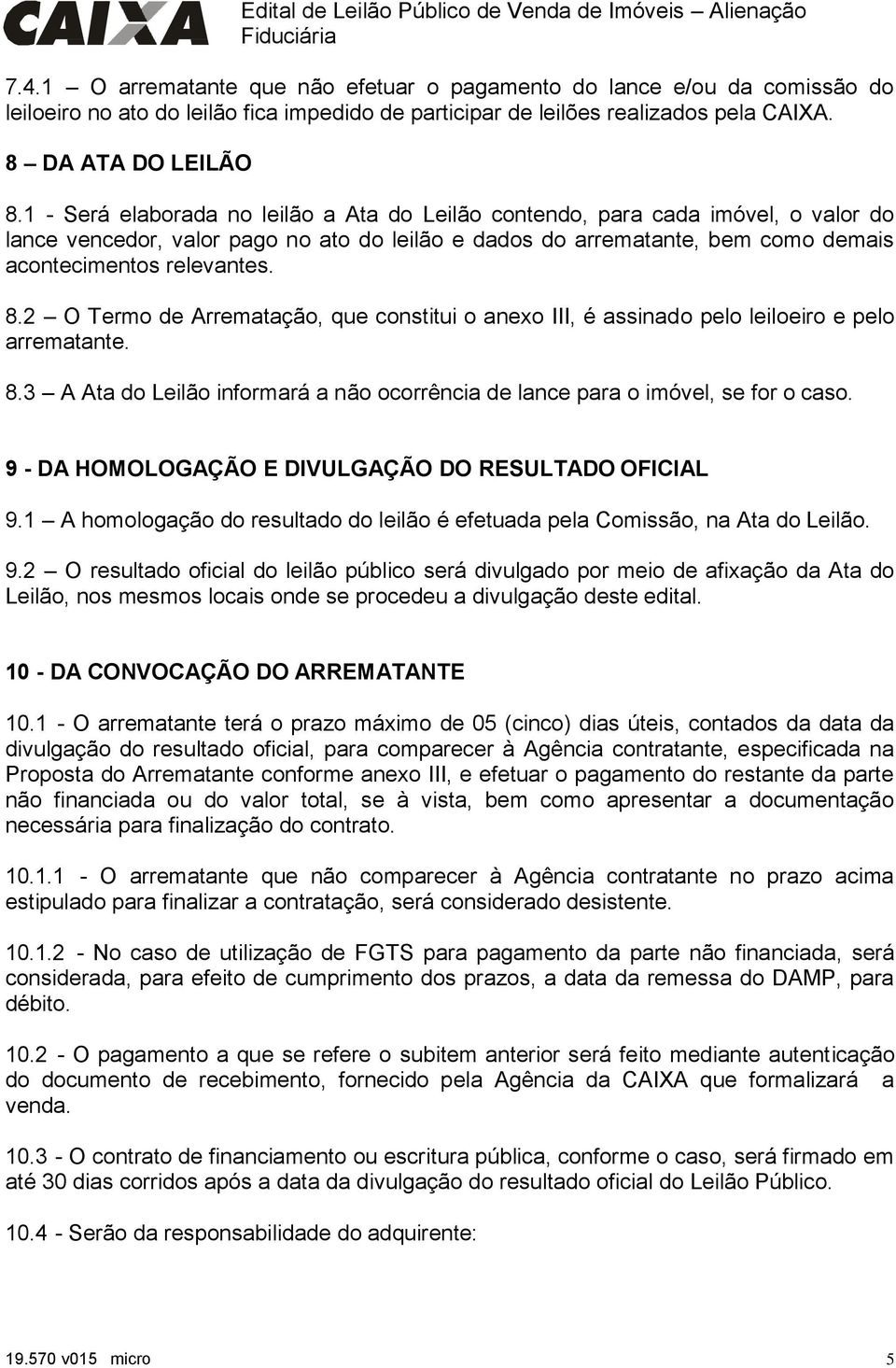 CAIXA

Edital de Leilão Público de Venda de Imóveis – Alienação Fiduciária

7.4.1 – O arrematante que não efetuar o pagamento do lance e/ou da comissão do leiloeiro no ato do leilão fica impedido de participar de leilões realizados pela CAIXA.

8 – DA ATA DO LEILÃO

8.1 - Será elaborada no leilão a Ata do Leilão contendo, para cada imóvel, o valor do lance vencedor, valor pago no ato do leilão e dados do arrematante, bem como demais acontecimentos relevantes.

8.2 – O Termo de Arrematação, que constitui o anexo III, é assinado pelo leiloeiro e pelo arrematante.

8.3 – A Ata do Leilão informará a não ocorrência de lance para o imóvel, se for o caso.

9 - DA HOMOLOGAÇÃO E DIVULGAÇÃO DO RESULTADO OFICIAL

9.1 – A homologação do resultado do leilão é efetuada pela Comissão, na Ata do Leilão.

9.2 – O resultado oficial do leilão público será divulgado por meio de afixação da Ata do Leilão, nos mesmos locais onde se procedeu a divulgação deste edital.

10 - DA CONVOCAÇÃO DO ARREMATANTE

10.1 - O arrematante terá o prazo máximo de 05 (cinco) dias úteis, contados da data da divulgação do resultado oficial, para comparecer à Agência contratante, especificada na Proposta do Arrematante conforme anexo III, e efetuar o pagamento do restante da parte não financiada ou do valor total, se à vista, bem como apresentar a documentação necessária para finalização do contrato.

10.1.1 - O arrematante que não comparecer à Agência contratante no prazo acima estipulado para finalizar a contratação, será considerado desistente.

10.1.2 - No caso de utilização de FGTS para pagamento da parte não financiada, será considerada, para efeito de cumprimento dos prazos, a data da remessa do DAMP, para débito.

10.2 - O pagamento a que se refere o subitem anterior será feito mediante autenticação do documento de recebimento, fornecido pela Agência da CAIXA que formalizará a venda.

10.3 - O contrato de financiamento ou escritura pública, conforme o caso, será firmado em até 30 dias corridos após a data da divulgação do resultado oficial do Leilão Público.

10.4 - Serão da responsabilidade do adquirente:

19.570 v015 micro

5